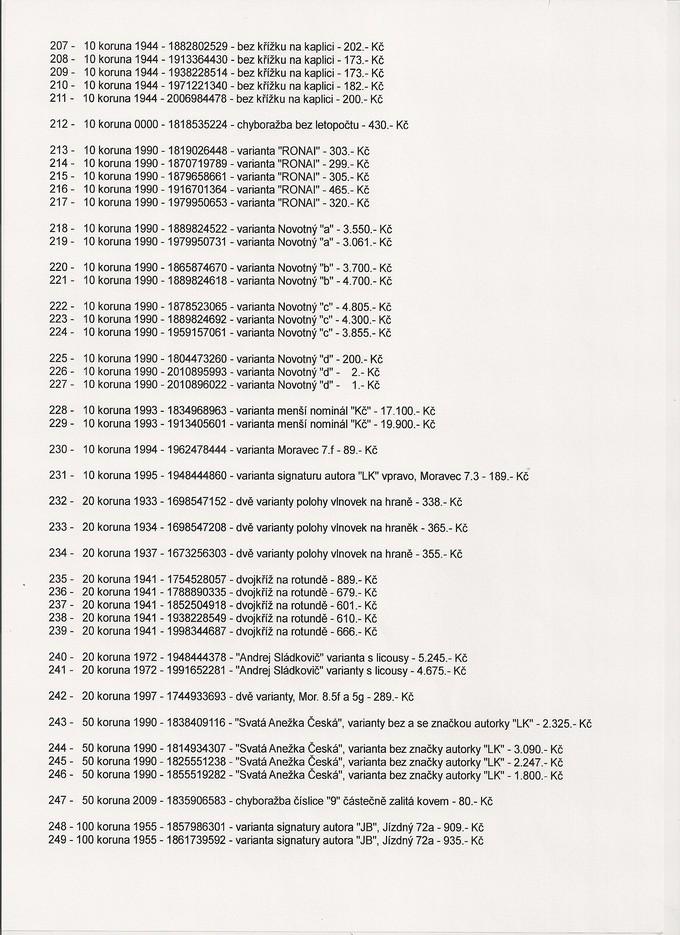 207 - 10 koruna 1944 - 1882802529 - bez křížku na kaplici - 202.- Kč
208 - 10 koruna 1944 - 1913364430 - bez křížku na kaplici - 173.- Kč
209 - 10 koruna 1944 - 1938228514 - bez křížku na kaplici - 173.- Kč
210 - 10 koruna 1944 - 1971221340 - bez křížku na kaplici - 182.- Kč
211 - 10 koruna 1944 - 2006984478 - bez křížku na kaplici - 200.- Kč

212 - 10 koruna 0000 - 1818535224 - chyboražba bez letopočtu - 430.- Kč

213 - 10 koruna 1990 - 1819026448 - varianta "RONAI" - 303.- Kč
214 - 10 koruna 1990 - 1870719789 - varianta "RONAI" - 299.- Kč
215 - 10 koruna 1990 - 1879658661 - varianta "RONAI" - 305.- Kč
216 - 10 koruna 1990 - 1916701364 - varianta "RONAI" - 465.- Kč
217 - 10 koruna 1990 - 1979950653 - varianta "RONAI" - 320.- Kč

218 - 10 koruna 1990 - 1889824522 - varianta Novotný "a" - 3.550.- Kč
219 - 10 koruna 1990 - 1979950731 - varianta Novotný "a" - 3.061.- Kč

220 - 10 koruna 1990 - 1865874670 - varianta Novotný "b" - 3.700.- Kč
221 - 10 koruna 1990 - 1889824618 - varianta Novotný "b" - 4.700.- Kč

222 - 10 koruna 1990 - 1878523065 - varianta Novotný "c" - 4.805.- Kč
223 - 10 koruna 1990 - 1889824692 - varianta Novotný "c" - 4.300.- Kč
224 - 10 koruna 1990 - 1959157061 - varianta Novotný "c" - 3.855.- Kč

225 - 10 koruna 1990 - 1804473260 - varianta Novotný "d" - 200.- Kč
226 - 10 koruna 1990 - 2010895993 - varianta Novotný "d" - 2.- Kč
227 - 10 koruna 1990 - 2010896022 - varianta Novotný "d" - 1.- Kč

228 - 10 koruna 1993 - 1834968963 - varianta menší nominál "Kč" - 17.100.- Kč
229 - 10 koruna 1993 - 1913405601 - varianta menší nominál "Kč" - 19.900.- Kč

230 - 10 koruna 1994 - 1962478444 - varianta Moravec 7.f - 89.- Kč

231 - 10 koruna 1995 - 1948444860 - varianta signaturu autora "LK" vpravo, Moravec 7.3 - 189.- Kč

232 - 20 koruna 1933 - 1698547152 - dvě varianty polohy vlnovek na hraně - 338.- Kč

233 - 20 koruna 1934 - 1698547208 - dvě varianty polohy vlnovek na hraněk - 365.- Kč

234 - 20 koruna 1937 - 1673256303 - dvě varianty polohy vlnovek na hraně - 355.- Kč

235 - 20 koruna 1941 - 1754528057 - dvojkříž na rotundě - 889.- Kč
236 - 20 koruna 1941 - 1788890335 - dvojkříž na rotundě - 679.- Kč
237 - 20 koruna 1941 - 1852504918 - dvojkříž na rotundě - 601.- Kč
238 - 20 koruna 1941 - 1938228549 - dvojkříž na rotundě - 610.- Kč
239 - 20 koruna 1941 - 1998344687 - dvojkříž na rotundě - 666.- Kč

240 - 20 koruna 1972 - 1948444378 - "Andrej Sládkovič" varianta s licousy - 5.245.- Kč
241 - 20 koruna 1972 - 1991652281 - "Andrej Sládkovič" varianty s licousy - 4.675.- Kč

242 - 20 koruna 1997 - 1744933693 - dvě varianty, Mor. 8.5f a 5g - 289.- Kč

243 - 50 koruna 1990 - 1838409116 - "Svatá Anežka Česká", varianty bez a se značkou autorky "LK" - 2.325.- Kč

244 - 50 koruna 1990 - 1814934307 - "Svatá Anežka Česká", varianta bez značky autorky "LK" - 3.090.- Kč
245 - 50 koruna 1990 - 1825551238 - "Svatá Anežka Česká", varianta bez značky autorky "LK" - 2.247.- Kč
246 - 50 koruna 1990 - 1855519282 - "Svatá Anežka Česká", varianta bez značky autorky "LK" - 1.800.- Kč

247 - 50 koruna 2009 - 1835906583 - chyboražba číslice "9" částečně zalitá kovem - 80.- Kč

248 - 100 koruna 1955 - 1857986301 - varianta signatury autora "JB", Jízdný 72a - 909.- Kč
249 - 100 koruna 1955 - 1861739592 - varianta signatury autora "JB", Jízdný 72a - 935.- Kč